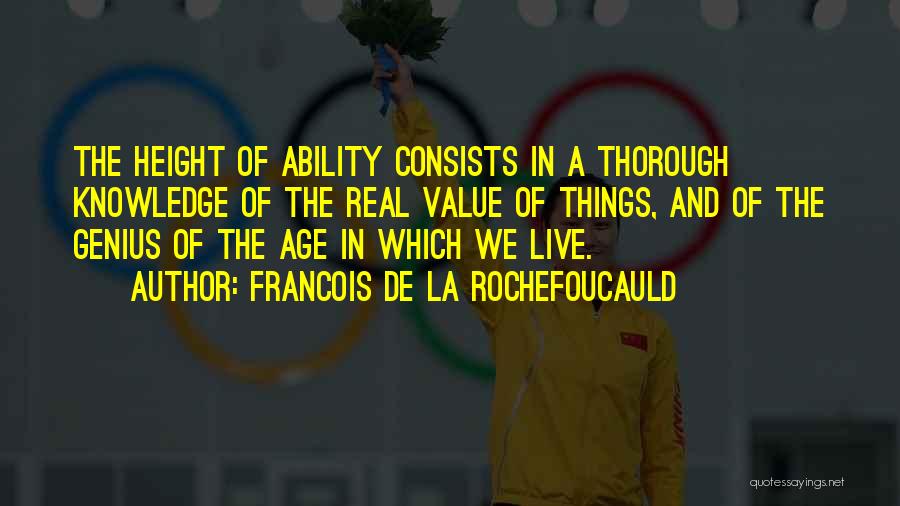 THE HEIGHT OF ABILITY CONSISTS IN A THOROUGH KNOWLEDGE OF THE REAL VALUE OF THINGS, AND OF THE GENIUS OF THE AGE IN WHICH WE LIVE.

AUTHOR: FRANCOIS DE LA ROCHEFOUCAULD

quotessayings.net